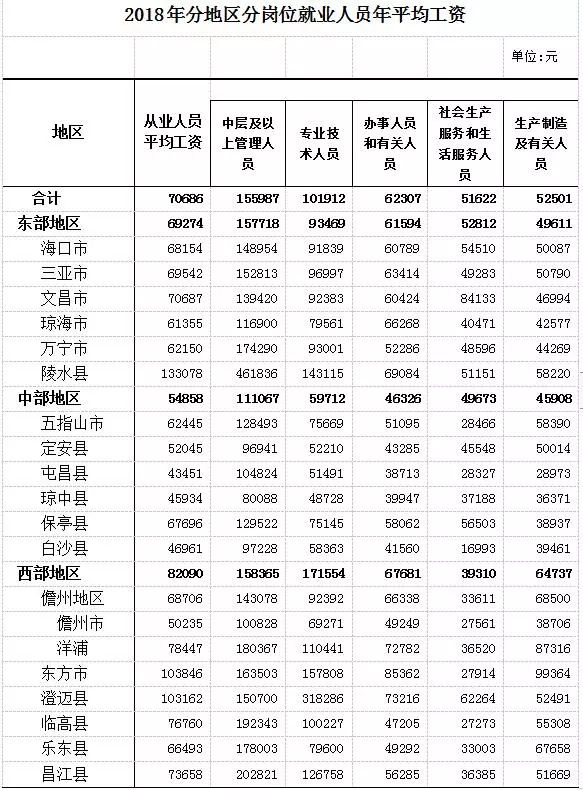 2018年分地区分岗位就业人员年平均工资

单位:元

| 地区 | 从业人员平均工资 | 中层及以上管理人员 | 专业技术人员 | 办事人员和有关人员 | 社会生产服务和生活服务人员 | 生产制造及有关人员 |
|---|---|---|---|---|---|---|
| 合计 | 70686 | 155987 | 101912 | 62307 | 51622 | 52501 |
| 东部地区 | 69274 | 157718 | 93469 | 61594 | 52812 | 49611 |
| 海口市 | 68154 | 148954 | 91839 | 60789 | 54510 | 50087 |
| 三亚市 | 69542 | 152813 | 96997 | 63414 | 49283 | 50790 |
| 文昌市 | 70687 | 139420 | 92383 | 60424 | 84133 | 46994 |
| 琼海市 | 61355 | 116900 | 79561 | 66268 | 40471 | 42577 |
| 万宁市 | 62150 | 174290 | 93001 | 52286 | 48596 | 44269 |
| 陵水县 | 133078 | 461836 | 143115 | 69084 | 51151 | 58220 |
| 中部地区 | 54858 | 111067 | 59712 | 46326 | 49673 | 45908 |
| 五指山市 | 62445 | 128493 | 75669 | 51095 | 28466 | 58390 |
| 定安县 | 52045 | 96941 | 52210 | 43285 | 45548 | 50014 |
| 屯昌县 | 43451 | 104824 | 51491 | 38713 | 28327 | 28973 |
| 琼中县 | 45934 | 80088 | 48728 | 39947 | 37188 | 36371 |
| 保亭县 | 67696 | 129522 | 75145 | 58062 | 56503 | 38937 |
| 白沙县 | 46961 | 97228 | 58363 | 41560 | 16993 | 39461 |
| 西部地区 | 82090 | 158365 | 171554 | 67681 | 39310 | 64737 |
| 儋州地区 | 68706 | 143078 | 92392 | 66338 | 33611 | 68500 |
| 儋州市 | 50235 | 100828 | 69271 | 49249 | 27561 | 38706 |
| 洋浦 | 78447 | 180367 | 110441 | 72782 | 36520 | 87316 |
| 东方市 | 103846 | 163503 | 157808 | 85362 | 27914 | 99364 |
| 澄迈县 | 103162 | 150700 | 318286 | 73216 | 62264 | 52491 |
| 临高县 | 76760 | 192343 | 100227 | 47205 | 27273 | 55308 |
| 乐东县 | 66493 | 178003 | 79600 | 49292 | 33003 | 67658 |
| 昌江县 | 73658 | 202821 | 126758 | 56285 | 36385 | 51669 |